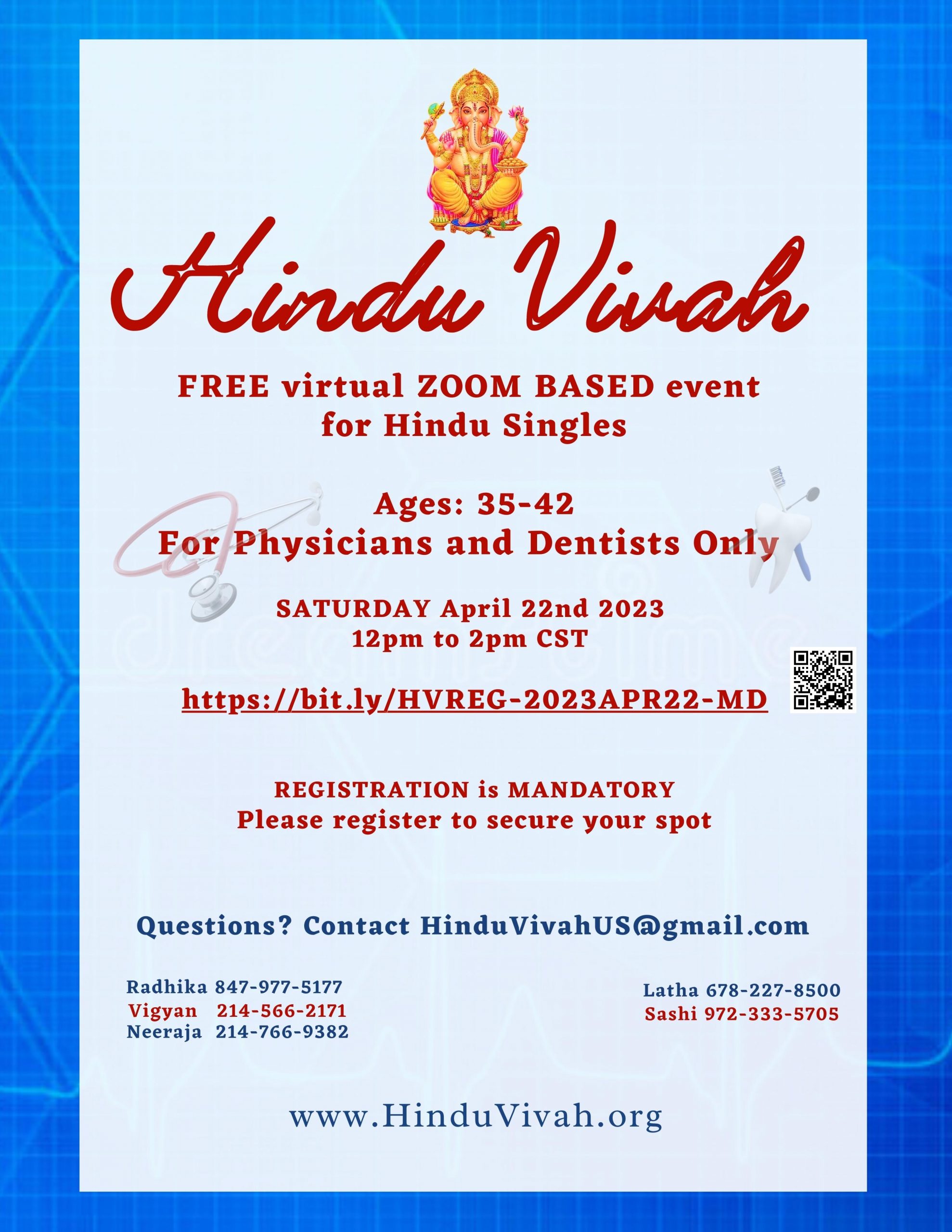 Hindu Vivah

FREE virtual ZOOM BASED event for Hindu Singles

Ages: 35-42
For Physicians and Dentists Only

SATURDAY April 22nd 2023
12pm to 2pm CST

https://bit.ly/HVREG-2023APR22-MD

REGISTRATION is MANDATORY
Please register to secure your spot

Questions? Contact HinduVivahUS@gmail.com

Radhika 847-977-5177
Vigyan 214-566-2171
Neeraja 214-766-9382

Latha 678-227-8500
Sashi 972-333-5705

www.HinduVivah.org